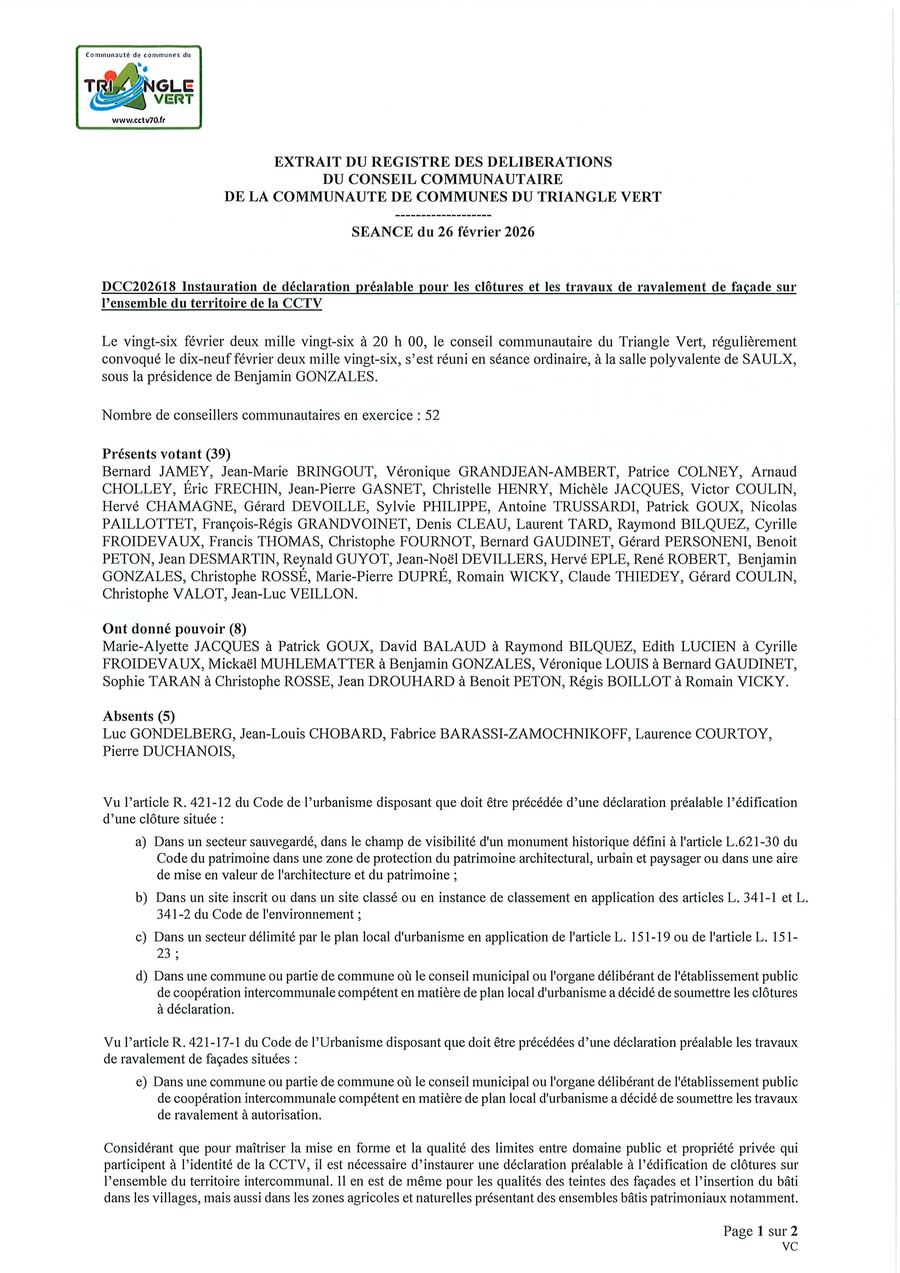 Communauté de communes du
TRIANGLE VERT
www.cctv70.fr

EXTRAIT DU REGISTRE DES DELIBERATIONS
DU CONSEIL COMMUNAUTAIRE
DE LA COMMUNAUTE DE COMMUNES DU TRIANGLE VERT
-------------------
SEANCE du 26 février 2026

DCC202618 Instauration de déclaration préalable pour les clôtures et les travaux de ravalement de façade sur l'ensemble du territoire de la CCTV

Le vingt-six février deux mille vingt-six à 20 h 00, le conseil communautaire du Triangle Vert, régulièrement convoqué le dix-neuf février deux mille vingt-six, s'est réuni en séance ordinaire, à la salle polyvalente de SAULX, sous la présidence de Benjamin GONZALES.

Nombre de conseillers communautaires en exercice : 52

Présents votant (39)
Bernard JAMEY, Jean-Marie BRINGOUT, Véronique GRANDJEAN-AMBERT, Patrice COLNEY, Arnaud CHOLLEY, Éric FRECHIN, Jean-Pierre GASNET, Christelle HENRY, Michèle JACQUES, Victor COULIN, Hervé CHAMAGNE, Gérard DEVOILLE, Sylvie PHILIPPE, Antoine TRUSSARDI, Patrick GOUX, Nicolas PAILLOTTET, François-Régis GRANDVOINET, Denis CLEAU, Laurent TARD, Raymond BILQUEZ, Cyrille FROIDEVAUX, Francis THOMAS, Christophe FOURNOT, Bernard GAUDINET, Gérard PERSONENI, Benoit PETON, Jean DESMARTIN, Reynald GUYOT, Jean-Noël DEVILLERS, Hervé EPLE, René ROBERT, Benjamin GONZALES, Christophe ROSSÉ, Marie-Pierre DUPRÉ, Romain WICKY, Claude THIEDEY, Gérard COULIN, Christophe VALOT, Jean-Luc VEILLON.

Ont donné pouvoir (8)
Marie-Alyette JACQUES à Patrick GOUX, David BALAUD à Raymond BILQUEZ, Edith LUCIEN à Cyrille FROIDEVAUX, Mickaël MUHLEMATTER à Benjamin GONZALES, Véronique LOUIS à Bernard GAUDINET, Sophie TARAN à Christophe ROSSE, Jean DROUHARD à Benoit PETON, Régis BOILLOT à Romain VICKY.

Absents (5)
Luc GONDELBERG, Jean-Louis CHOBARD, Fabrice BARASSI-ZAMOCHNIKOFF, Laurence COURTOY, Pierre DUCHANOIS,

Vu l'article R. 421-12 du Code de l'urbanisme disposant que doit être précédée d'une déclaration préalable l'édification d'une clôture située :

a) Dans un secteur sauvegardé, dans le champ de visibilité d'un monument historique défini à l'article L.621-30 du Code du patrimoine dans une zone de protection du patrimoine architectural, urbain et paysager ou dans une aire de mise en valeur de l'architecture et du patrimoine ;

b) Dans un site inscrit ou dans un site classé ou en instance de classement en application des articles L. 341-1 et L. 341-2 du Code de l'environnement ;

c) Dans un secteur délimité par le plan local d'urbanisme en application de l'article L. 151-19 ou de l'article L. 151-23 ;

d) Dans une commune ou partie de commune où le conseil municipal ou l'organe délibérant de l'établissement public de coopération intercommunale compétent en matière de plan local d'urbanisme a décidé de soumettre les clôtures à déclaration.

Vu l'article R. 421-17-1 du Code de l'Urbanisme disposant que doit être précédées d'une déclaration préalable les travaux de ravalement de façades situées :

e) Dans une commune ou partie de commune où le conseil municipal ou l'organe délibérant de l'établissement public de coopération intercommunale compétent en matière de plan local d'urbanisme a décidé de soumettre les travaux de ravalement à autorisation.

Considérant que pour maîtriser la mise en forme et la qualité des limites entre domaine public et propriété privée qui participent à l'identité de la CCTV, il est nécessaire d'instaurer une déclaration préalable à l'édification de clôtures sur l'ensemble du territoire intercommunal. Il en est de même pour les qualités des teintes des façades et l'insertion du bâti dans les villages, mais aussi dans les zones agricoles et naturelles présentant des ensembles bâtis patrimoniaux notamment.

Page 1 sur 2
VC